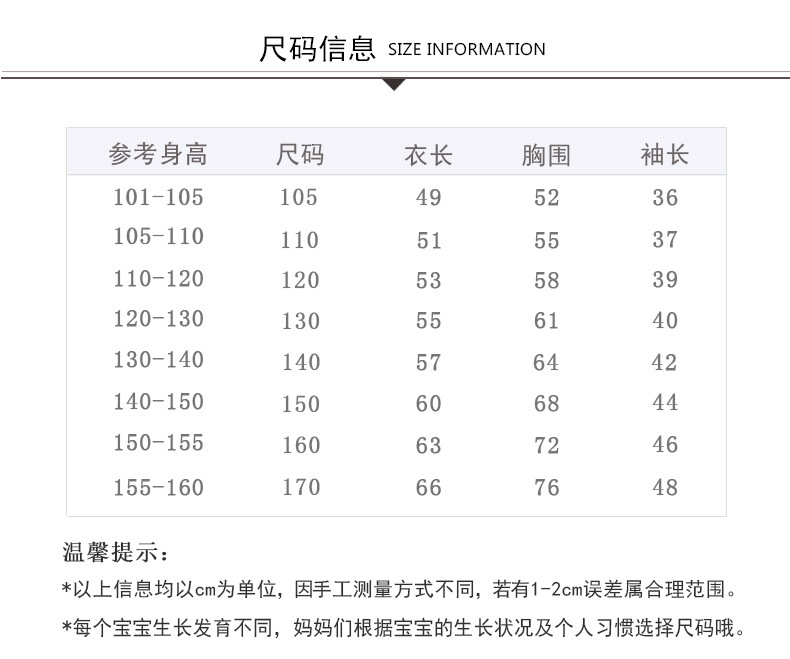 尺码信息 SIZE INFORMATION

| 参考身高 | 尺码 | 衣长 | 胸围 | 袖长 |
|---|---|---|---|---|
| 101-105 | 105 | 49 | 52 | 36 |
| 105-110 | 110 | 51 | 55 | 37 |
| 110-120 | 120 | 53 | 58 | 39 |
| 120-130 | 130 | 55 | 61 | 40 |
| 130-140 | 140 | 57 | 64 | 42 |
| 140-150 | 150 | 60 | 68 | 44 |
| 150-155 | 160 | 63 | 72 | 46 |
| 155-160 | 170 | 66 | 76 | 48 |

温馨提示：

*以上信息均以cm为单位，因手工测量方式不同，若有1-2cm误差属合理范围。

*每个宝宝生长发育不同，妈妈们根据宝宝的生长状况及个人习惯选择尺码哦。